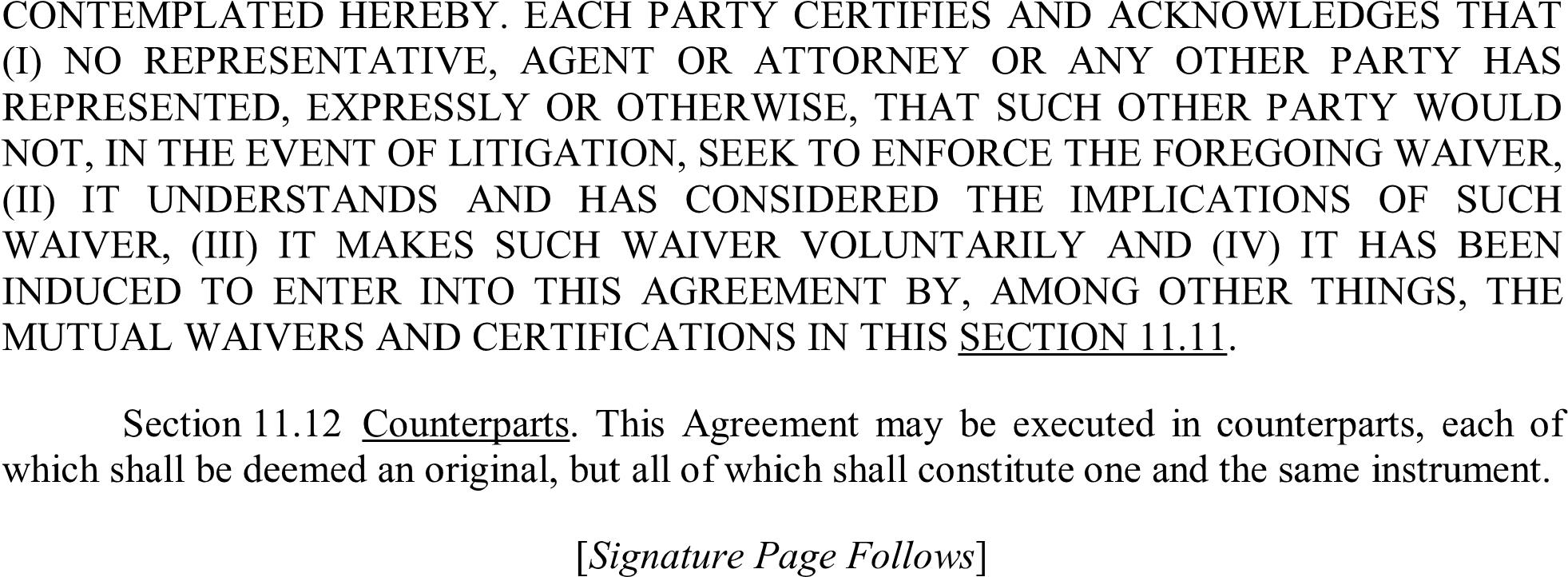 CONTEMPLATED HEREBY. EACH PARTY CERTIFIES AND ACKNOWLEDGES THAT (I) NO REPRESENTATIVE, AGENT OR ATTORNEY OR ANY OTHER PARTY HAS REPRESENTED, EXPRESSLY OR OTHERWISE, THAT SUCH OTHER PARTY WOULD NOT, IN THE EVENT OF LITIGATION, SEEK TO ENFORCE THE FOREGOING WAIVER, (II) IT UNDERSTANDS AND HAS CONSIDERED THE IMPLICATIONS OF SUCH WAIVER, (III) IT MAKES SUCH WAIVER VOLUNTARILY AND (IV) IT HAS BEEN INDUCED TO ENTER INTO THIS AGREEMENT BY, AMONG OTHER THINGS, THE MUTUAL WAIVERS AND CERTIFICATIONS IN THIS SECTION 11.11.

Section 11.12 Counterparts. This Agreement may be executed in counterparts, each of which shall be deemed an original, but all of which shall constitute one and the same instrument.

[Signature Page Follows]